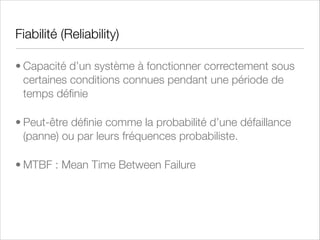 Fiabilité (Reliability)

• Capacité d'un système à fonctionner correctement sous certaines conditions connues pendant une période de temps définie

• Peut-être définie comme la probabilité d'une défaillance (panne) ou par leurs fréquences probabiliste.

• MTBF : Mean Time Between Failure